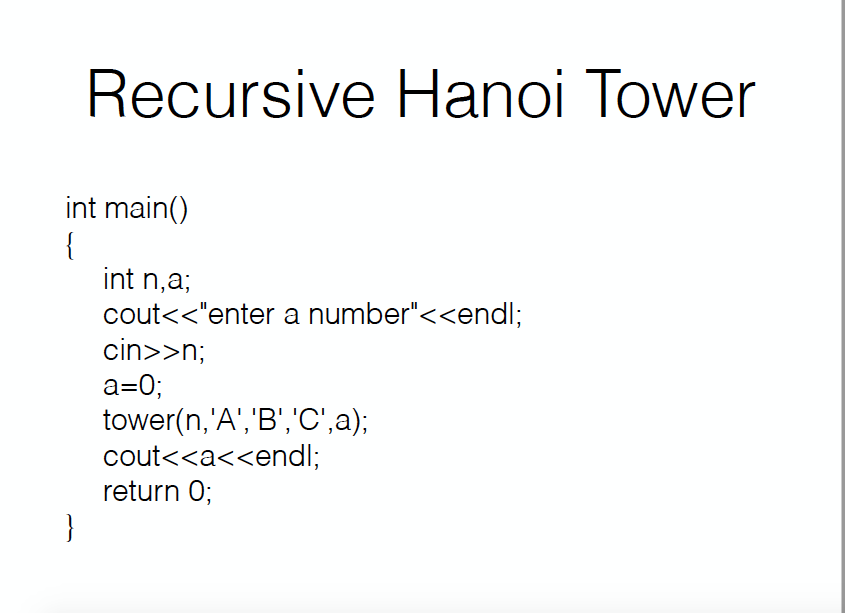 Recursive Hanoi Tower

int main()
{
    int n,a;
    cout<<"enter a number"<<endl;
    cin>>n;
    a=0;
    tower(n,'A','B','C',a);
    cout<<a<<endl;
    return 0;
}